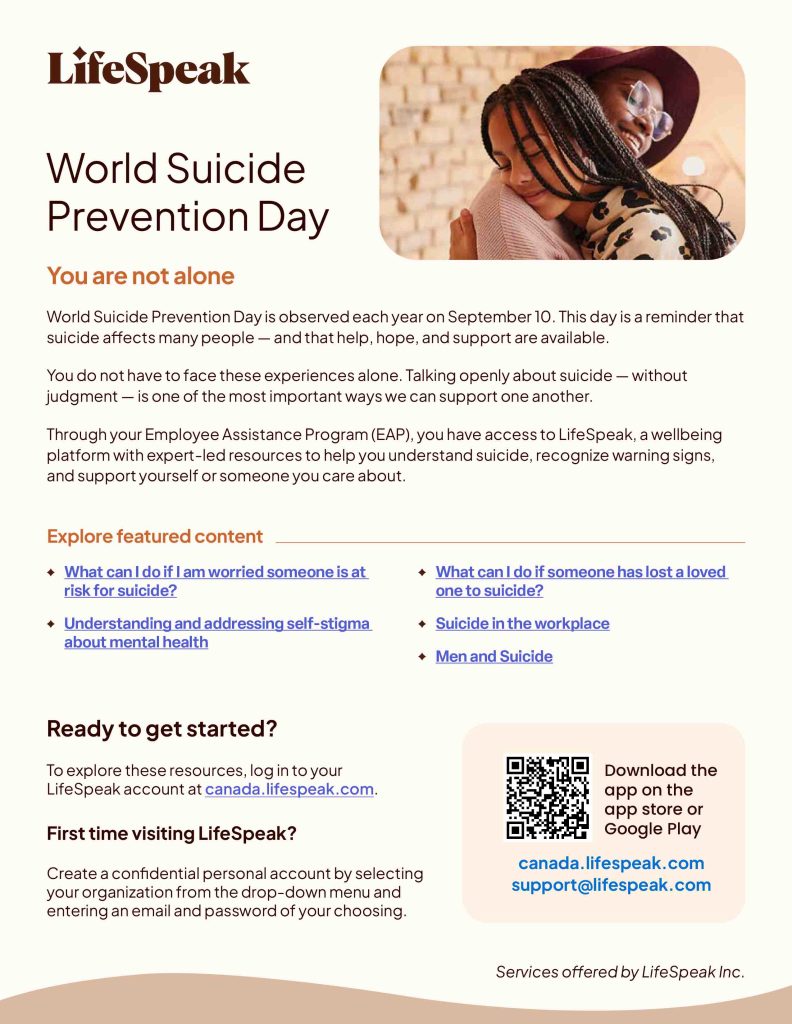 LifeSpeak

World Suicide Prevention Day

You are not alone

World Suicide Prevention Day is observed each year on September 10. This day is a reminder that suicide affects many people — and that help, hope, and support are available.

You do not have to face these experiences alone. Talking openly about suicide — without judgment — is one of the most important ways we can support one another.

Through your Employee Assistance Program (EAP), you have access to LifeSpeak, a wellbeing platform with expert-led resources to help you understand suicide, recognize warning signs, and support yourself or someone you care about.

Explore featured content

✦ What can I do if I am worried someone is at risk for suicide?

✦ Understanding and addressing self-stigma about mental health

✦ What can I do if someone has lost a loved one to suicide?

✦ Suicide in the workplace

✦ Men and Suicide

Ready to get started?

To explore these resources, log in to your LifeSpeak account at canada.lifespeak.com.

First time visiting LifeSpeak?

Create a confidential personal account by selecting your organization from the drop-down menu and entering an email and password of your choosing.

Download the app on the app store or Google Play

canada.lifespeak.com
support@lifespeak.com

Services offered by LifeSpeak Inc.